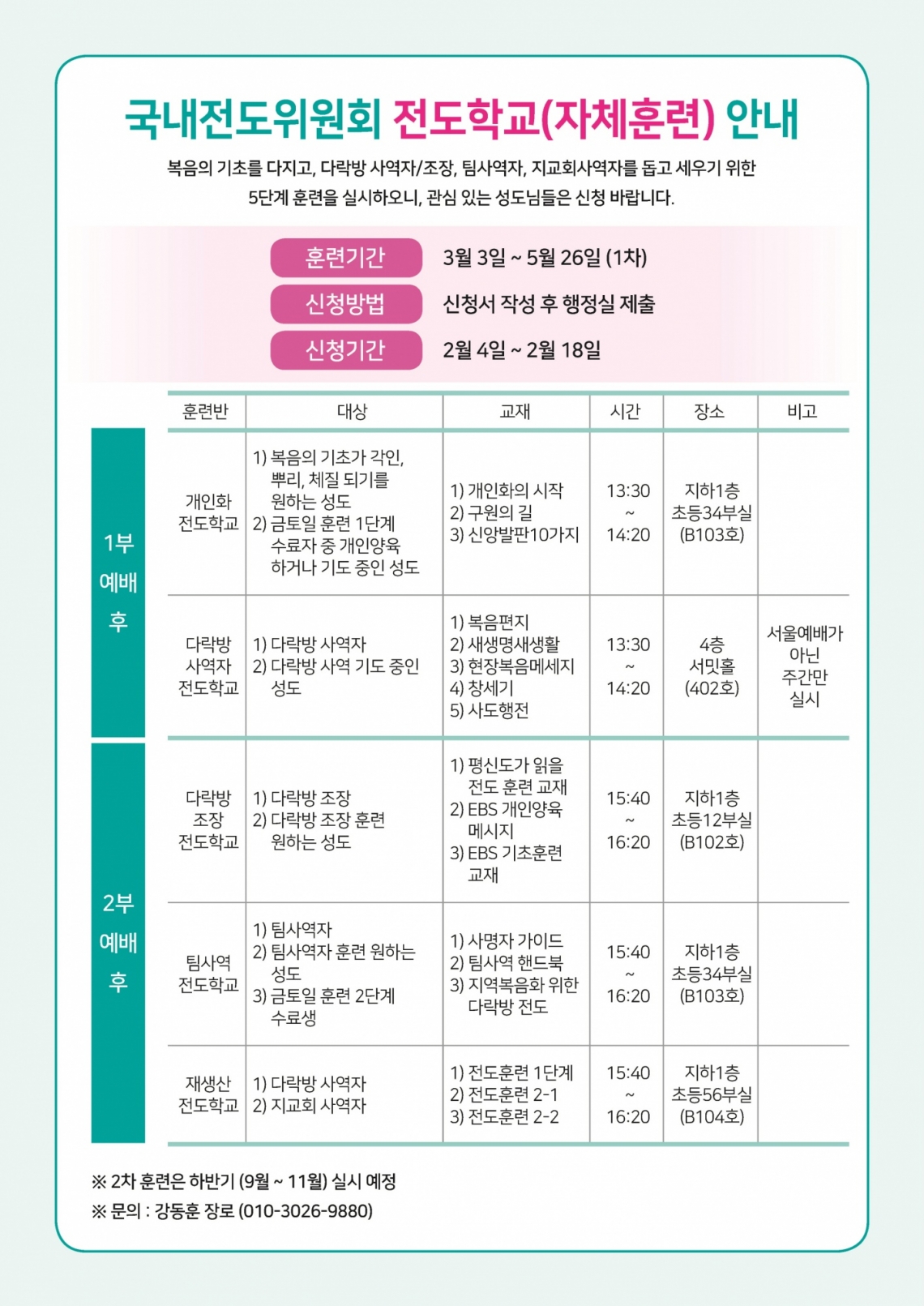 국내전도위원회 전도학교(자체훈련) 안내

복음의 기초를 다지고, 다락방 사역자/조장, 팀사역자, 지교회사역자를 돕고 세우기 위한 5단계 훈련을 실시하오니, 관심 있는 성도님들은 신청 바랍니다.

훈련기간 3월 3일 ~ 5월 26일 (1차)
신청방법 신청서 작성 후 행정실 제출
신청기간 2월 4일 ~ 2월 18일

| | 훈련반 | 대상 | 교재 | 시간 | 장소 | 비고 |
|---|---|---|---|---|---|---|
| 1부 예배 후 | 개인화 전도학교 | 1) 복음의 기초가 각인, 뿌리, 체질 되기를 원하는 성도 2) 금토일 훈련 1단계 수료자 중 개인양육 하거나 기도 중인 성도 | 1) 개인화의 시작 2) 구원의 길 3) 신앙발판10가지 | 13:30 ~ 14:20 | 지하1층 초등34부실 (B103호) | |
| 1부 예배 후 | 다락방 사역자 전도학교 | 1) 다락방 사역자 2) 다락방 사역 기도 중인 성도 | 1) 복음편지 2) 새생명새생활 3) 현장복음메세지 4) 창세기 5) 사도행전 | 13:30 ~ 14:20 | 4층 서밋홀 (402호) | 서울예배가 아닌 주간만 실시 |
| 2부 예배 후 | 다락방 조장 전도학교 | 1) 다락방 조장 2) 다락방 조장 훈련 원하는 성도 | 1) 평신도가 읽을 전도 훈련 교재 2) EBS 개인양육 메시지 3) EBS 기초훈련 교재 | 15:40 ~ 16:20 | 지하1층 초등12부실 (B102호) | |
| 2부 예배 후 | 팀사역 전도학교 | 1) 팀사역자 2) 팀사역자 훈련 원하는 성도 3) 금토일 훈련 2단계 수료생 | 1) 사명자 가이드 2) 팀사역 핸드북 3) 지역복음화 위한 다락방 전도 | 15:40 ~ 16:20 | 지하1층 초등34부실 (B103호) | |
| 2부 예배 후 | 재생산 전도학교 | 1) 다락방 사역자 2) 지교회 사역자 | 1) 전도훈련 1단계 2) 전도훈련 2-1 3) 전도훈련 2-2 | 15:40 ~ 16:20 | 지하1층 초등56부실 (B104호) | |

※ 2차 훈련은 하반기 (9월 ~ 11월) 실시 예정
※ 문의 : 강동훈 장로 (010-3026-9880)